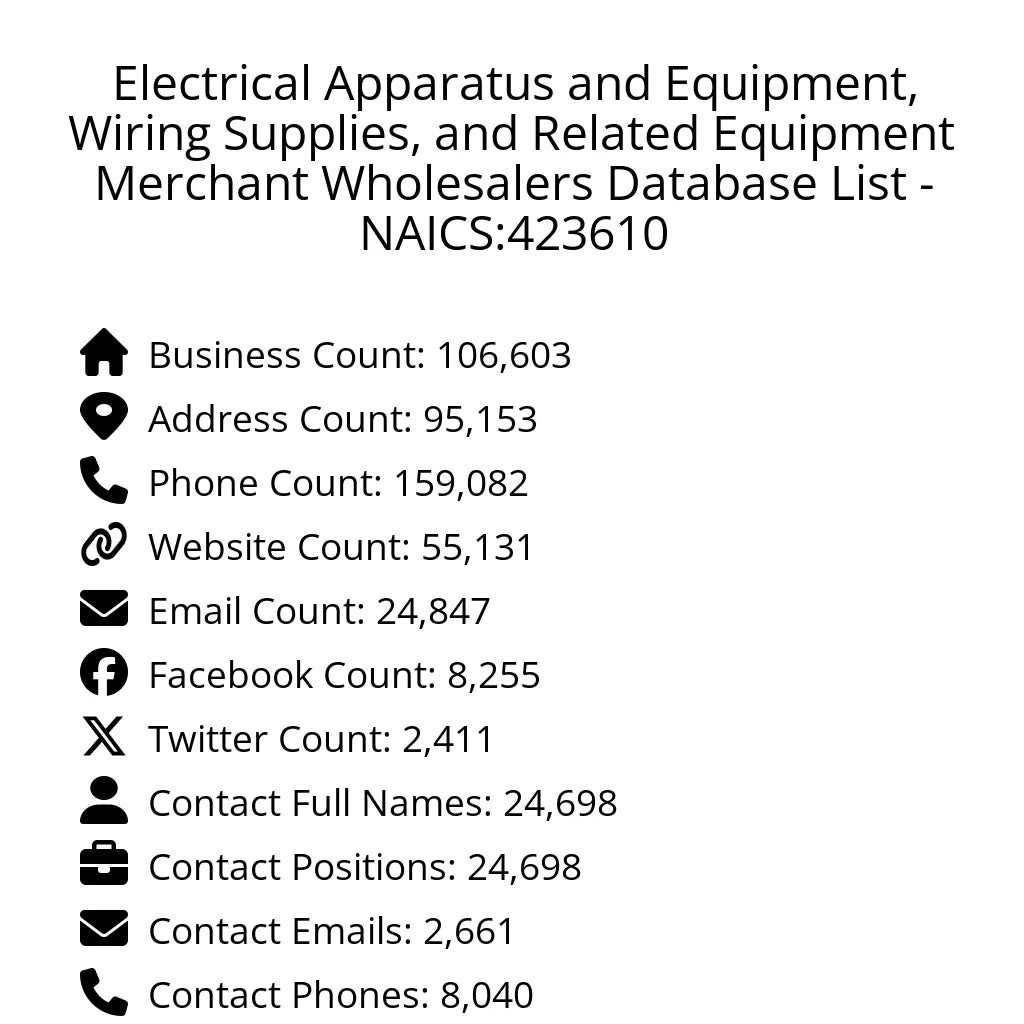 Electrical Apparatus and Equipment, Wiring Supplies, and Related Equipment Merchant Wholesalers Database List - NAICS:423610

Business Count: 106,603
Address Count: 95,153
Phone Count: 159,082
Website Count: 55,131
Email Count: 24,847
Facebook Count: 8,255
Twitter Count: 2,411
Contact Full Names: 24,698
Contact Positions: 24,698
Contact Emails: 2,661
Contact Phones: 8,040